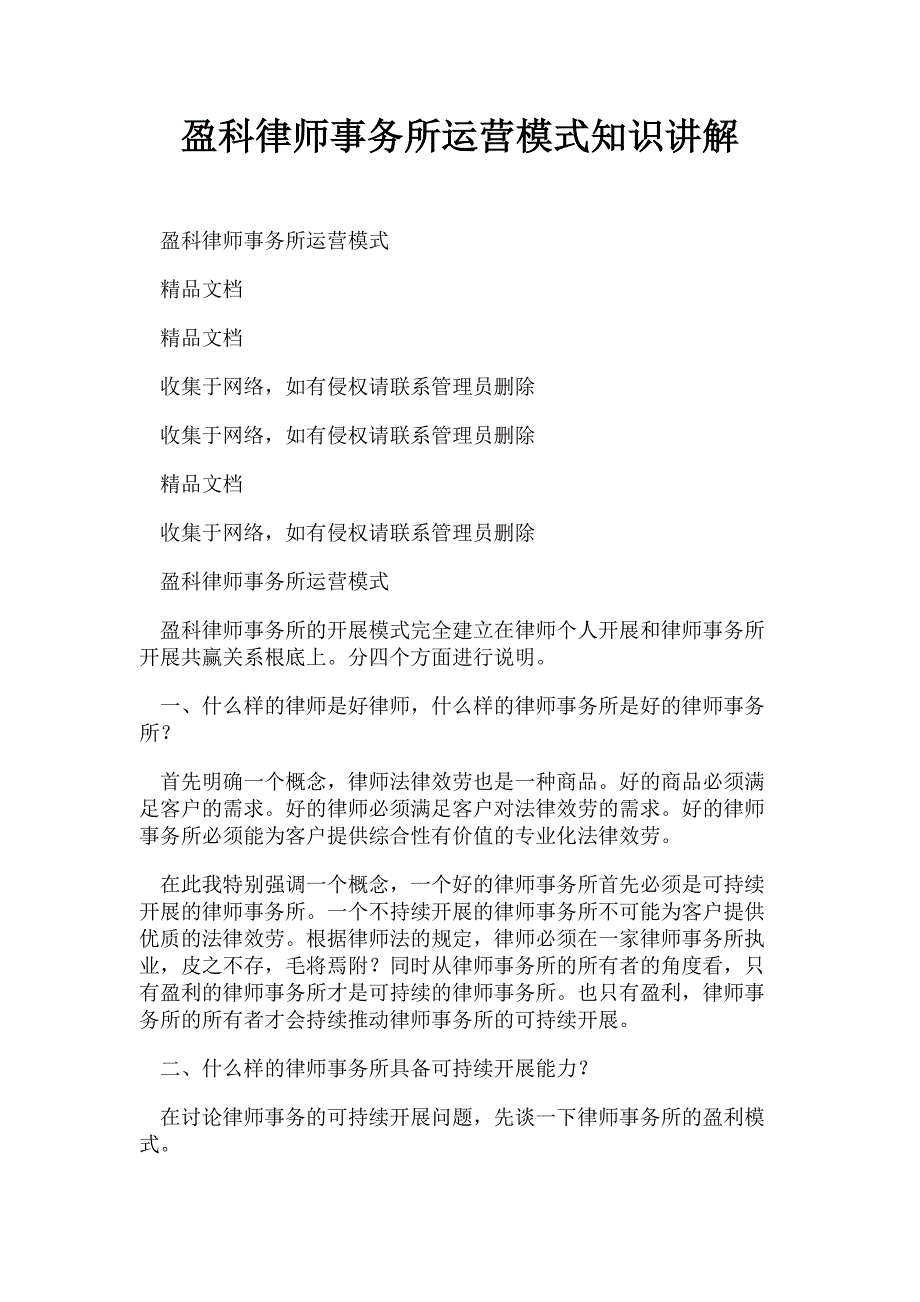 盈科律师事务所运营模式知识讲解

盈科律师事务所运营模式

精品文档

精品文档

收集于网络，如有侵权请联系管理员删除

收集于网络，如有侵权请联系管理员删除

精品文档

收集于网络，如有侵权请联系管理员删除

盈科律师事务所运营模式

盈科律师事务所的开展模式完全建立在律师个人开展和律师事务所开展共赢关系根底上。分四个方面进行说明。

一、什么样的律师是好律师，什么样的律师事务所是好的律师事务所？

首先明确一个概念，律师法律效劳也是一种商品。好的商品必须满足客户的需求。好的律师必须满足客户对法律效劳的需求。好的律师事务所必须能为客户提供综合性有价值的专业化法律效劳。

在此我特别强调一个概念，一个好的律师事务所首先必须是可持续开展的律师事务所。一个不持续开展的律师事务所不可能为客户提供优质的法律效劳。根据律师法的规定，律师必须在一家律师事务所执业，皮之不存，毛将焉附？同时从律师事务所的所有者的角度看，只有盈利的律师事务所才是可持续的律师事务所。也只有盈利，律师事务所的所有者才会持续推动律师事务所的可持续开展。

二、什么样的律师事务所具备可持续开展能力？

在讨论律师事务的可持续开展问题，先谈一下律师事务所的盈利模式。